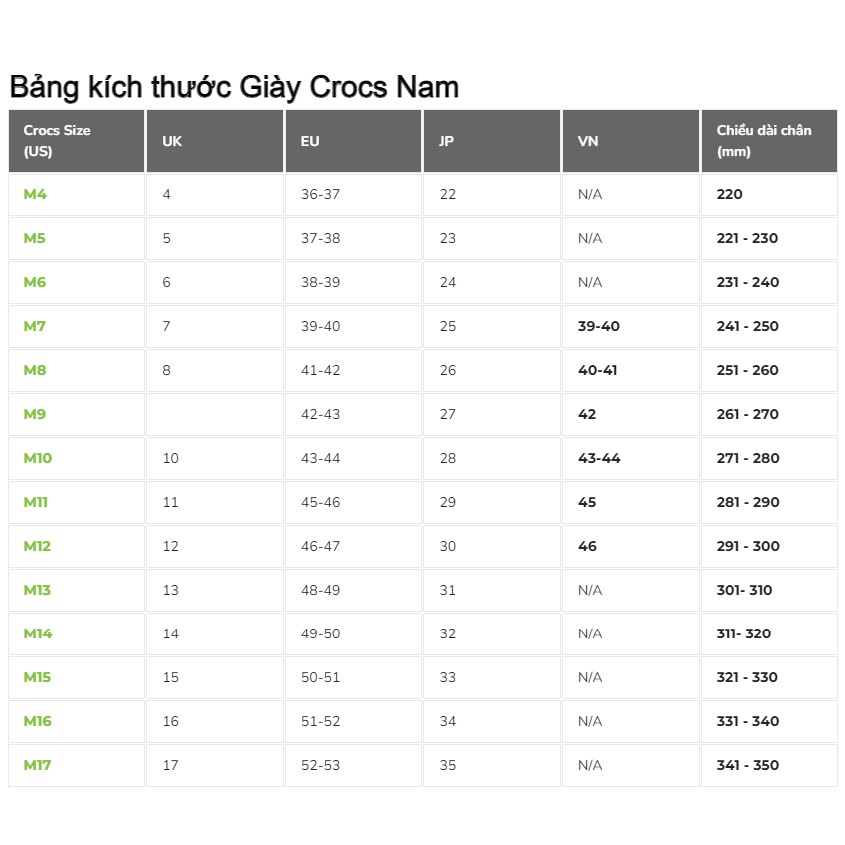 Bảng kích thước Giày Crocs Nam

| Crocs Size (US) | UK | EU | JP | VN | Chiều dài chân (mm) |
|---|---|---|---|---|---|
| M4 | 4 | 36-37 | 22 | N/A | 220 |
| M5 | 5 | 37-38 | 23 | N/A | 221 - 230 |
| M6 | 6 | 38-39 | 24 | N/A | 231 - 240 |
| M7 | 7 | 39-40 | 25 | 39-40 | 241 - 250 |
| M8 | 8 | 41-42 | 26 | 40-41 | 251 - 260 |
| M9 |  | 42-43 | 27 | 42 | 261 - 270 |
| M10 | 10 | 43-44 | 28 | 43-44 | 271 - 280 |
| M11 | 11 | 45-46 | 29 | 45 | 281 - 290 |
| M12 | 12 | 46-47 | 30 | 46 | 291 - 300 |
| M13 | 13 | 48-49 | 31 | N/A | 301- 310 |
| M14 | 14 | 49-50 | 32 | N/A | 311- 320 |
| M15 | 15 | 50-51 | 33 | N/A | 321 - 330 |
| M16 | 16 | 51-52 | 34 | N/A | 331 - 340 |
| M17 | 17 | 52-53 | 35 | N/A | 341 - 350 |